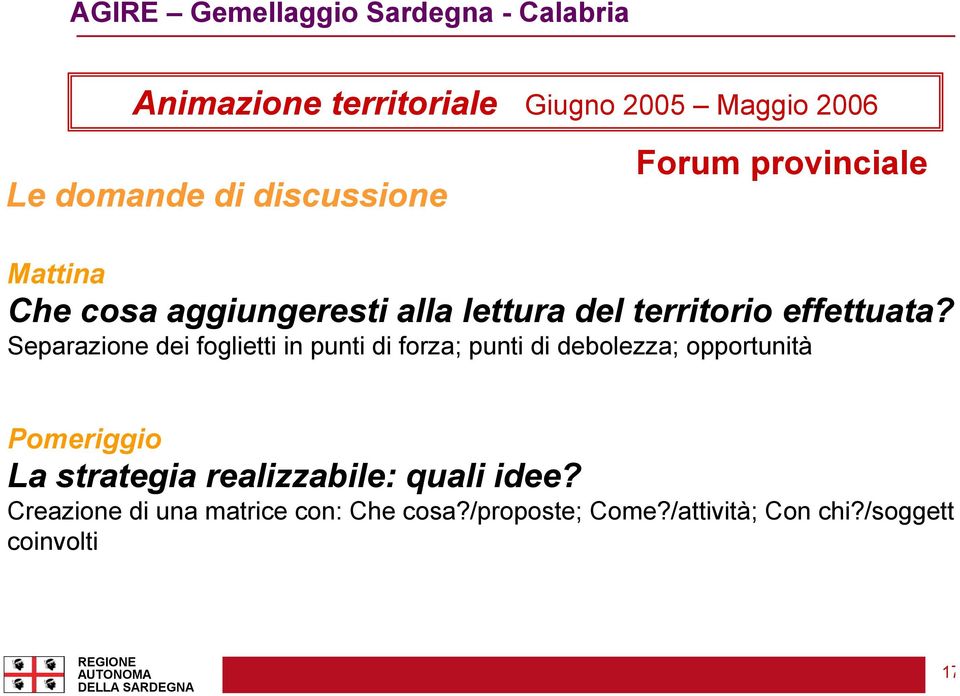 AGIRE – Gemellaggio Sardegna - Calabria

Animazione territoriale Giugno 2005 – Maggio 2006

Forum provinciale

Le domande di discussione

Mattina
Che cosa aggiungeresti alla lettura del territorio effettuata?
Separazione dei foglietti in punti di forza; punti di debolezza; opportunità

Pomeriggio
La strategia realizzabile: quali idee?
Creazione di una matrice con: Che cosa?/proposte; Come?/attività; Con chi?/soggett coinvolti

REGIONE AUTONOMA DELLA SARDEGNA

17